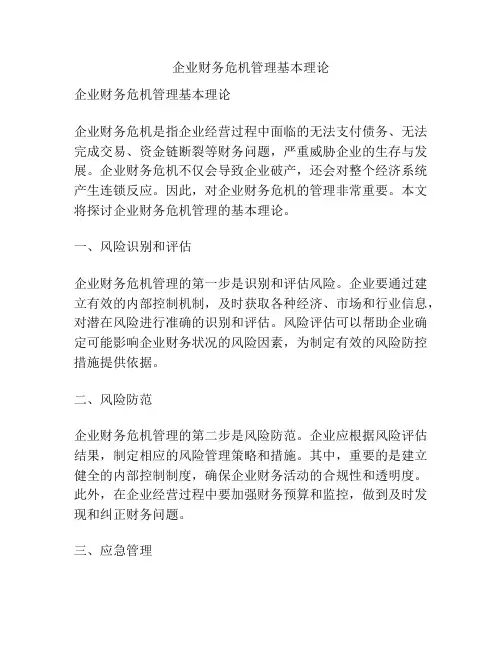 企业财务危机管理基本理论

企业财务危机管理基本理论

企业财务危机是指企业经营过程中面临的无法支付债务、无法完成交易、资金链断裂等财务问题，严重威胁企业的生存与发展。企业财务危机不仅会导致企业破产，还会对整个经济系统产生连锁反应。因此，对企业财务危机的管理非常重要。本文将探讨企业财务危机管理的基本理论。

一、风险识别和评估

企业财务危机管理的第一步是识别和评估风险。企业要通过建立有效的内部控制机制，及时获取各种经济、市场和行业信息，对潜在风险进行准确的识别和评估。风险评估可以帮助企业确定可能影响企业财务状况的风险因素，为制定有效的风险防控措施提供依据。

二、风险防范

企业财务危机管理的第二步是风险防范。企业应根据风险评估结果，制定相应的风险管理策略和措施。其中，重要的是建立健全的内部控制制度，确保企业财务活动的合规性和透明度。此外，在企业经营过程中要加强财务预算和监控，做到及时发现和纠正财务问题。

三、应急管理